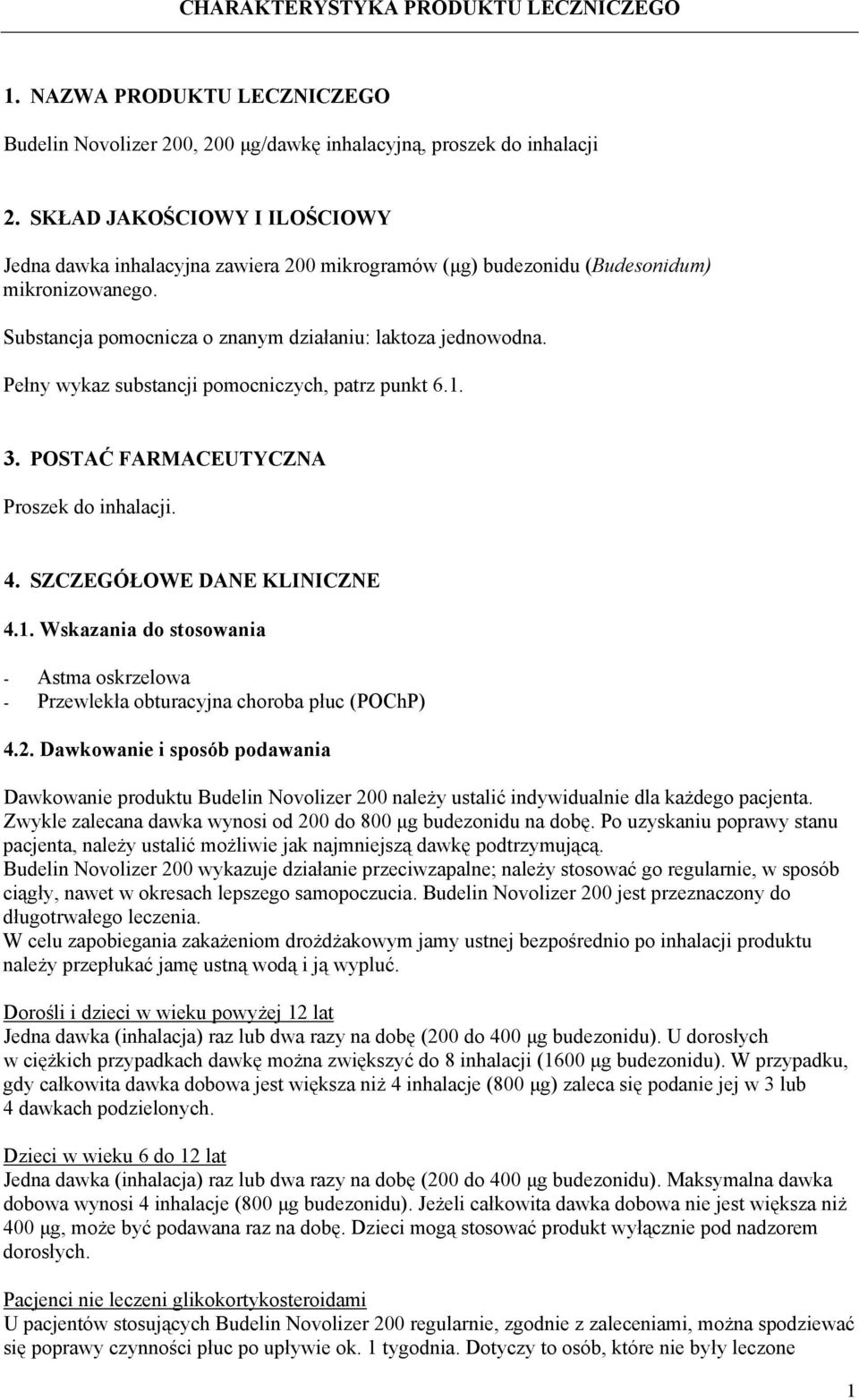 CHARAKTERYSTYKA PRODUKTU LECZNICZEGO

1. NAZWA PRODUKTU LECZNICZEGO

Budelin Novolizer 200, 200 μg/dawkę inhalacyjną, proszek do inhalacji

2. SKŁAD JAKOŚCIOWY I ILOŚCIOWY

Jedna dawka inhalacyjna zawiera 200 mikrogramów (μg) budezonidu (Budesonidum) mikronizowanego.

Substancja pomocnicza o znanym działaniu: laktoza jednowodna.

Pełny wykaz substancji pomocniczych, patrz punkt 6.1.

3. POSTAĆ FARMACEUTYCZNA

Proszek do inhalacji.

4. SZCZEGÓŁOWE DANE KLINICZNE

4.1. Wskazania do stosowania

- Astma oskrzelowa
- Przewlekła obturacyjna choroba płuc (POChP)

4.2. Dawkowanie i sposób podawania

Dawkowanie produktu Budelin Novolizer 200 należy ustalić indywidualnie dla każdego pacjenta. Zwykle zalecana dawka wynosi od 200 do 800 μg budezonidu na dobę. Po uzyskaniu poprawy stanu pacjenta, należy ustalić możliwie jak najmniejszą dawkę podtrzymującą.
Budelin Novolizer 200 wykazuje działanie przeciwzapalne; należy stosować go regularnie, w sposób ciągły, nawet w okresach lepszego samopoczucia. Budelin Novolizer 200 jest przeznaczony do długotrwałego leczenia.
W celu zapobiegania zakażeniom drożdżakowym jamy ustnej bezpośrednio po inhalacji produktu należy przepłukać jamę ustną wodą i ją wypluć.

Dorośli i dzieci w wieku powyżej 12 lat
Jedna dawka (inhalacja) raz lub dwa razy na dobę (200 do 400 μg budezonidu). U dorosłych w ciężkich przypadkach dawkę można zwiększyć do 8 inhalacji (1600 μg budezonidu). W przypadku, gdy całkowita dawka dobowa jest większa niż 4 inhalacje (800 μg) zaleca się podanie jej w 3 lub 4 dawkach podzielonych.

Dzieci w wieku 6 do 12 lat
Jedna dawka (inhalacja) raz lub dwa razy na dobę (200 do 400 μg budezonidu). Maksymalna dawka dobowa wynosi 4 inhalacje (800 μg budezonidu). Jeżeli całkowita dawka dobowa nie jest większa niż 400 μg, może być podawana raz na dobę. Dzieci mogą stosować produkt wyłącznie pod nadzorem dorosłych.

Pacjenci nie leczeni glikokortykosteroidami
U pacjentów stosujących Budelin Novolizer 200 regularnie, zgodnie z zaleceniami, można spodziewać się poprawy czynności płuc po upływie ok. 1 tygodnia. Dotyczy to osób, które nie były leczone

1